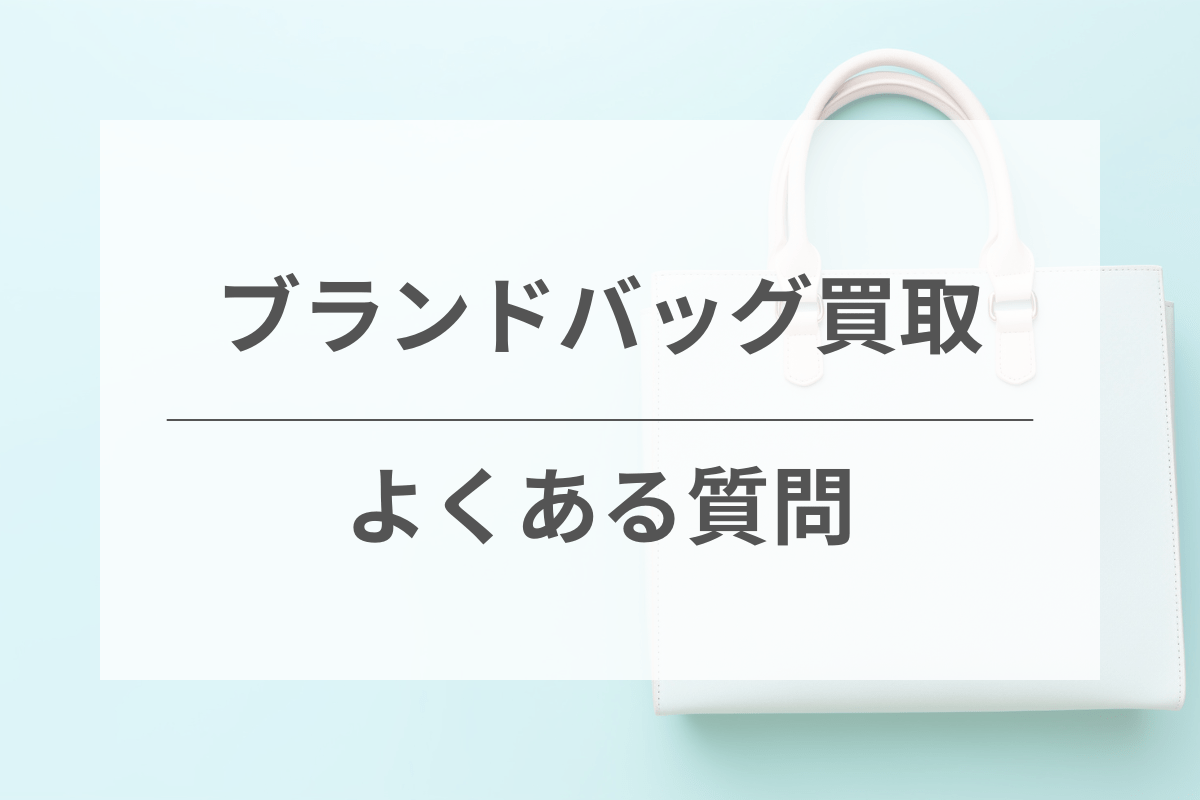 ブランドバッグ買取

よくある質問